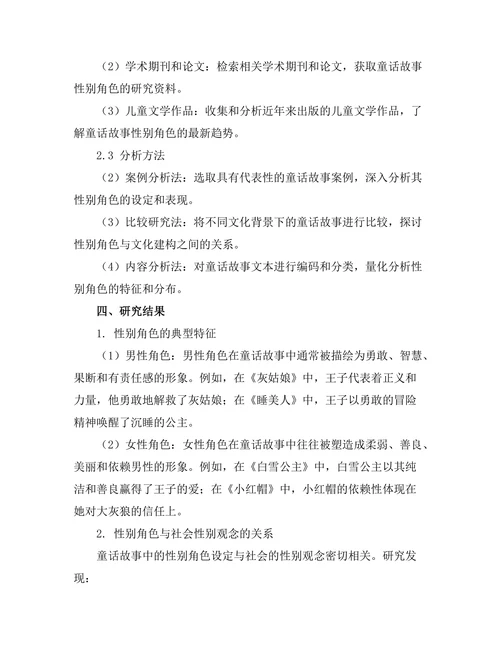 （2）学术期刊和论文：检索相关学术期刊和论文，获取童话故事性别角色的研究资料。

（3）儿童文学作品：收集和分析近年来出版的儿童文学作品，了解童话故事性别角色的最新趋势。

2.3 分析方法

（2）案例分析法：选取具有代表性的童话故事案例，深入分析其性别角色的设定和表现。

（3）比较研究法：将不同文化背景下的童话故事进行比较，探讨性别角色与文化建构之间的关系。

（4）内容分析法：对童话故事文本进行编码和分类，量化分析性别角色的特征和分布。

四、研究结果

1. 性别角色的典型特征

（1）男性角色：男性角色在童话故事中通常被描绘为勇敢、智慧、果断和有责任感的形象。例如，在《灰姑娘》中，王子代表着正义和力量，他勇敢地解救了灰姑娘；在《睡美人》中，王子以勇敢的冒险精神唤醒了沉睡的公主。

（2）女性角色：女性角色在童话故事中往往被塑造成柔弱、善良、美丽和依赖男性的形象。例如，在《白雪公主》中，白雪公主以其纯洁和善良赢得了王子的爱；在《小红帽》中，小红帽的依赖性体现在她对大灰狼的信任上。

2. 性别角色与社会性别观念的关系

童话故事中的性别角色设定与社会的性别观念密切相关。研究发现：